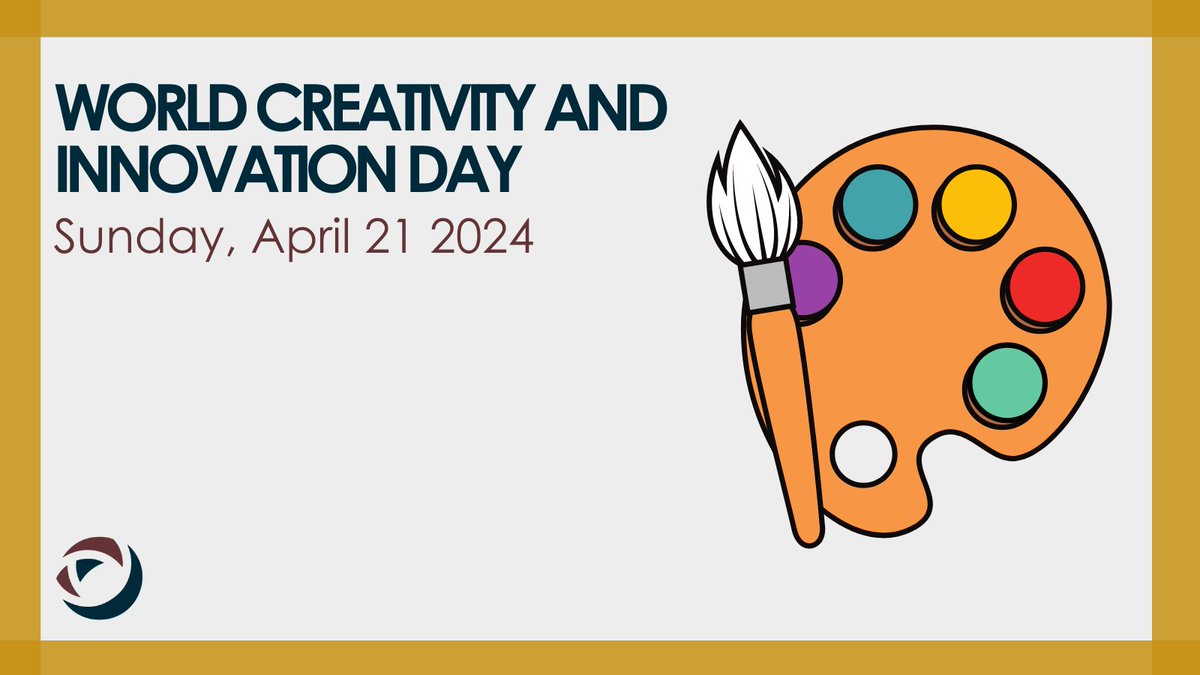 WORLD CREATIVITY AND INNOVATION DAY
Sunday, April 21 2024